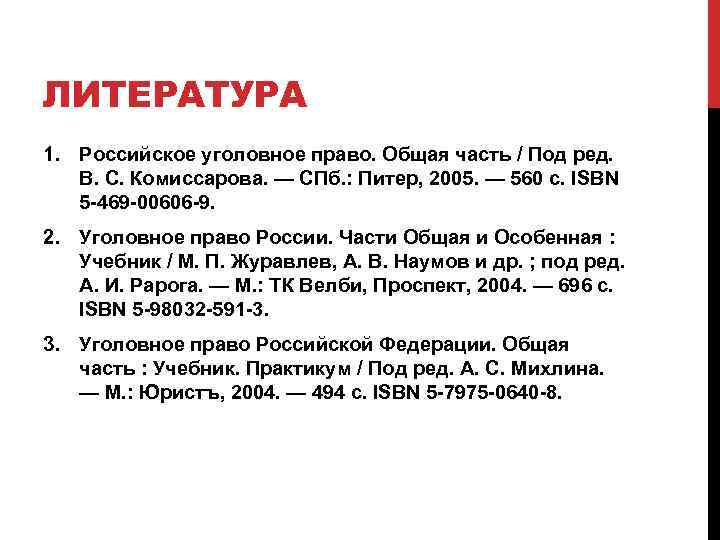 ЛИТЕРАТУРА

1. Российское уголовное право. Общая часть / Под ред. В. С. Комиссарова. — СПб.: Питер, 2005. — 560 с. ISBN 5-469-00606-9.

2. Уголовное право России. Части Общая и Особенная : Учебник / М. П. Журавлев, А. В. Наумов и др. ; под ред. А. И. Рарога. — М.: ТК Велби, Проспект, 2004. — 696 с. ISBN 5-98032-591-3.

3. Уголовное право Российской Федерации. Общая часть : Учебник. Практикум / Под ред. А. С. Михлина. — М.: Юристъ, 2004. — 494 с. ISBN 5-7975-0640-8.